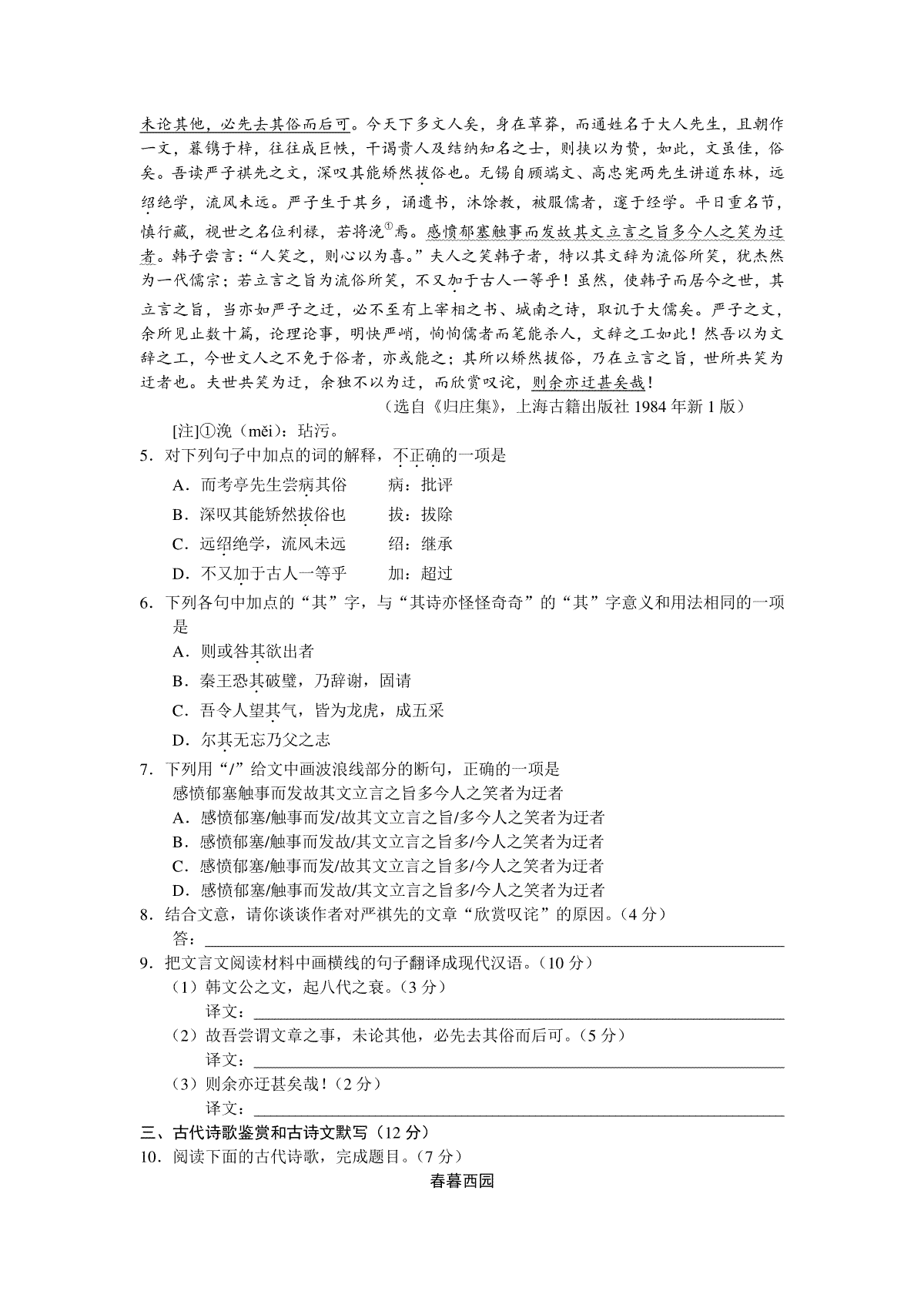 未论其他，必先去其俗而后可。今天下多文人矣，身在草莽，而通姓名于大人先生，且朝作一文，暮镌于梓，往往成巨帙，干谒贵人及结纳知名之士，则挟以为贽，如此，文虽佳，俗矣。吾读严子祺先之文，深叹其能矫然拔俗也。无锡自顾端文、高忠宪两先生讲道东林，远绍绝学，流风未远。严子生于其乡，诵遗书，沐馀教，被服儒者，邃于经学。平日重名节，慎行藏，视世之名位利禄，若将浼①焉。感愤郁塞触事而发故其文立言之旨多今人之笑为迂者。韩子尝言："人笑之，则心以为喜。"夫人之笑韩子者，特以其文辞为流俗所笑，犹杰然为一代儒宗；若立言之旨为流俗所笑，不又加于古人一等乎！虽然，使韩子而居今之世，其立言之旨，当亦如严子之迂，必不至有上宰相之书、城南之诗，取讥于大儒矣。严子之文，余所见止数十篇，论理论事，明快严峭，恂恂儒者而笔能杀人，文辞之工如此！然吾以为文辞之工，今世文人之不免于俗者，亦或能之；其所以矫然拔俗，乃在立言之旨，世所共笑为迂者也。夫世共笑为迂，余独不以为迂，而欣赏叹诧，则余亦迂甚矣哉！

（选自《归庄集》，上海古籍出版社 1984 年新 1 版）

[注]①浼（měi）：玷污。

5．对下列句子中加点的词的解释，不正确的一项是

A．而考亭先生尝病其俗　　病：批评

B．深叹其能矫然拔俗也　　拔：拔除

C．远绍绝学，流风未远　　绍：继承

D．不又加于古人一等乎　　加：超过

6．下列各句中加点的"其"字，与"其诗亦怪怪奇奇"的"其"字意义和用法相同的一项是

A．则或咎其欲出者

B．秦王恐其破璧，乃辞谢，固请

C．吾令人望其气，皆为龙虎，成五采

D．尔其无忘乃父之志

7．下列用"/"给文中画波浪线部分的断句，正确的一项是

感愤郁塞触事而发故其文立言之旨多今人之笑者为迂者

A．感愤郁塞/触事而发/故其文立言之旨/多今人之笑者为迂者

B．感愤郁塞/触事而发故/其文立言之旨多/今人之笑者为迂者

C．感愤郁塞/触事而发/故其文立言之旨多/今人之笑者为迂者

D．感愤郁塞/触事而发故/其文立言之旨多/今人之笑者为迂者

8．结合文意，请你谈谈作者对严祺先的文章"欣赏叹诧"的原因。（4 分）

答：

9．把文言文阅读材料中画横线的句子翻译成现代汉语。（10 分）

（1）韩文公之文，起八代之衰。（3 分）

译文：

（2）故吾尝谓文章之事，未论其他，必先去其俗而后可。（5 分）

译文：

（3）则余亦迂甚矣哉！（2 分）

译文：

三、古代诗歌鉴赏和古诗文默写（12 分）

10．阅读下面的古代诗歌，完成题目。（7 分）

春暮西园